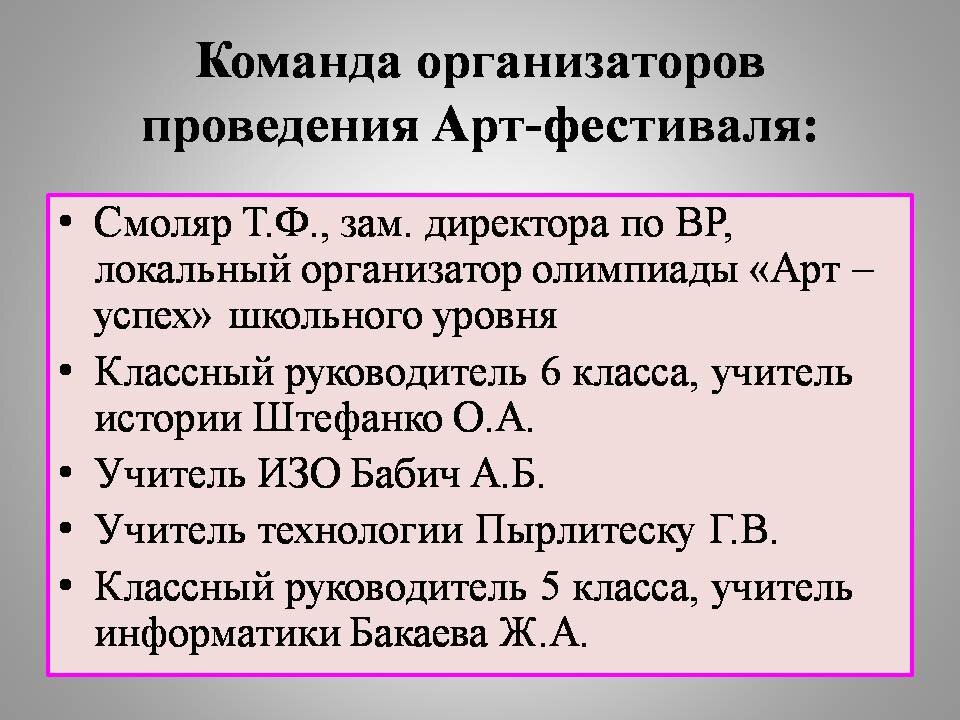 Команда организаторов проведения Арт-фестиваля:

• Смоляр Т.Ф., зам. директора по ВР, локальный организатор олимпиады «Арт – успех» школьного уровня
• Классный руководитель 6 класса, учитель истории Штефанко О.А.
• Учитель ИЗО Бабич А.Б.
• Учитель технологии Пырлитеску Г.В.
• Классный руководитель 5 класса, учитель информатики Бакаева Ж.А.